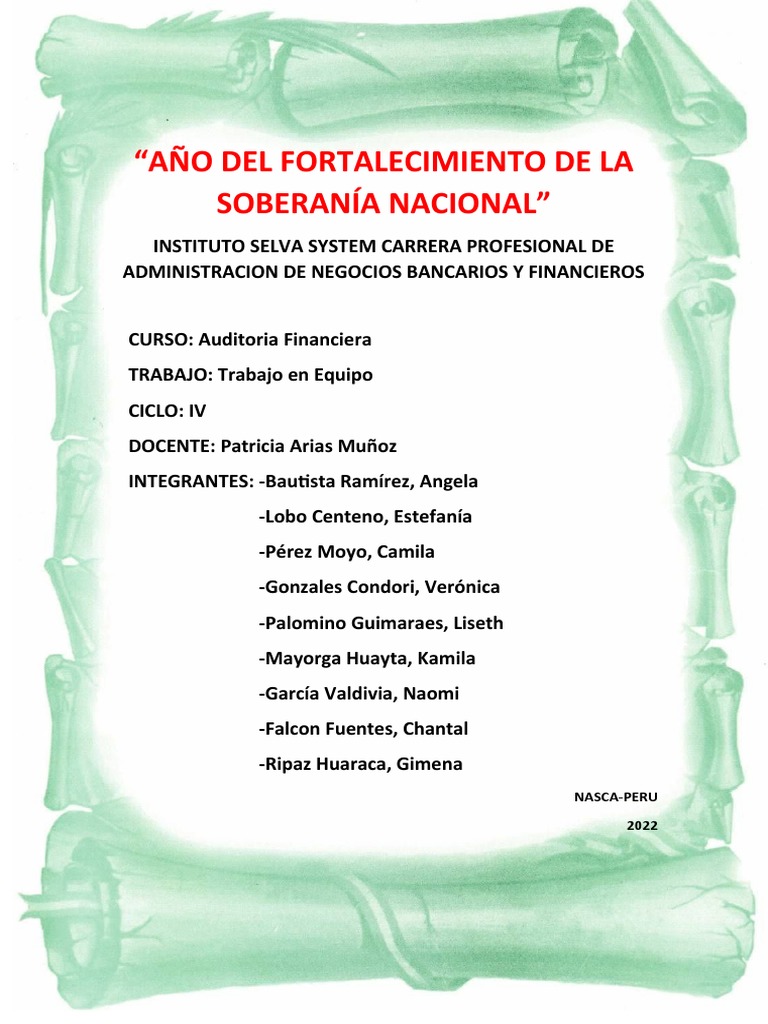 “AÑO DEL FORTALECIMIENTO DE LA SOBERANÍA NACIONAL”

INSTITUTO SELVA SYSTEM CARRERA PROFESIONAL DE ADMINISTRACION DE NEGOCIOS BANCARIOS Y FINANCIEROS

CURSO: Auditoria Financiera

TRABAJO: Trabajo en Equipo

CICLO: IV

DOCENTE: Patricia Arias Muñoz

INTEGRANTES: -Bautista Ramírez, Angela

-Lobo Centeno, Estefanía

-Pérez Moyo, Camila

-Gonzales Condori, Verónica

-Palomino Guimaraes, Liseth

-Mayorga Huayta, Kamila

-García Valdivia, Naomi

-Falcon Fuentes, Chantal

-Ripaz Huaraca, Gimena

NASCA-PERU

2022